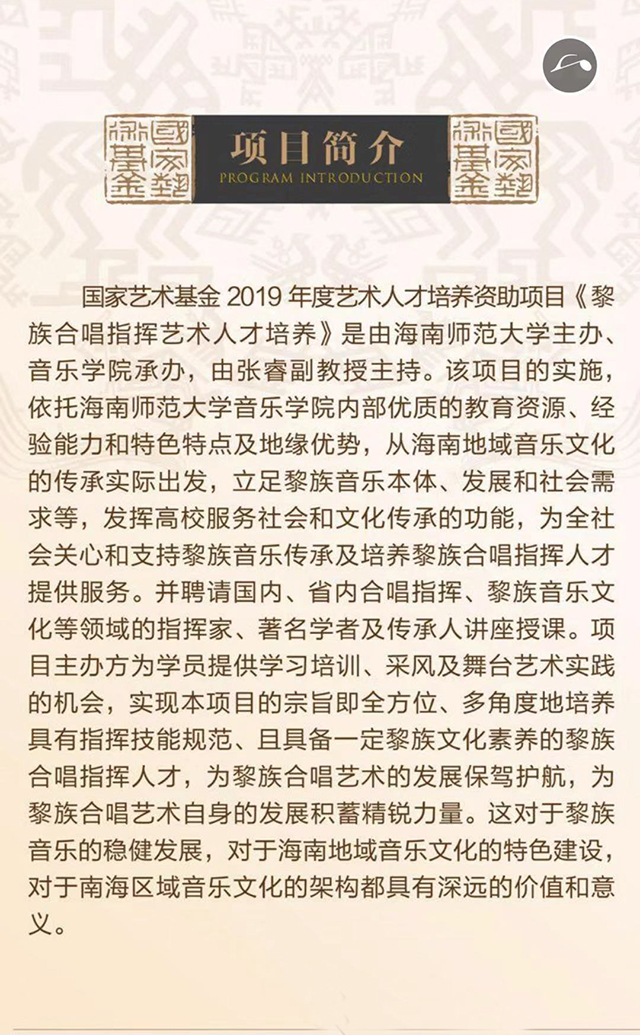 國家藝術基金

项目简介
PROGRAM INTRODUCTION

國家藝術基金

国家艺术基金 2019 年度艺术人才培养资助项目《黎族合唱指挥艺术人才培养》是由海南师范大学主办、音乐学院承办，由张睿副教授主持。该项目的实施，依托海南师范大学音乐学院内部优质的教育资源、经验能力和特色特点及地缘优势，从海南地域音乐文化的传承实际出发，立足黎族音乐本体、发展和社会需求等，发挥高校服务社会和文化传承的功能，为全社会关心和支持黎族音乐传承及培养黎族合唱指挥人才提供服务。并聘请国内、省内合唱指挥、黎族音乐文化等领域的指挥家、著名学者及传承人讲座授课。项目主办方为学员提供学习培训、采风及舞台艺术实践的机会，实现本项目的宗旨即全方位、多角度地培养具有指挥技能规范、且具备一定黎族文化素养的黎族合唱指挥人才，为黎族合唱艺术的发展保驾护航，为黎族合唱艺术自身的发展积蓄精锐力量。这对于黎族音乐的稳健发展，对于海南地域音乐文化的特色建设，对于南海区域音乐文化的架构都具有深远的价值和意义。